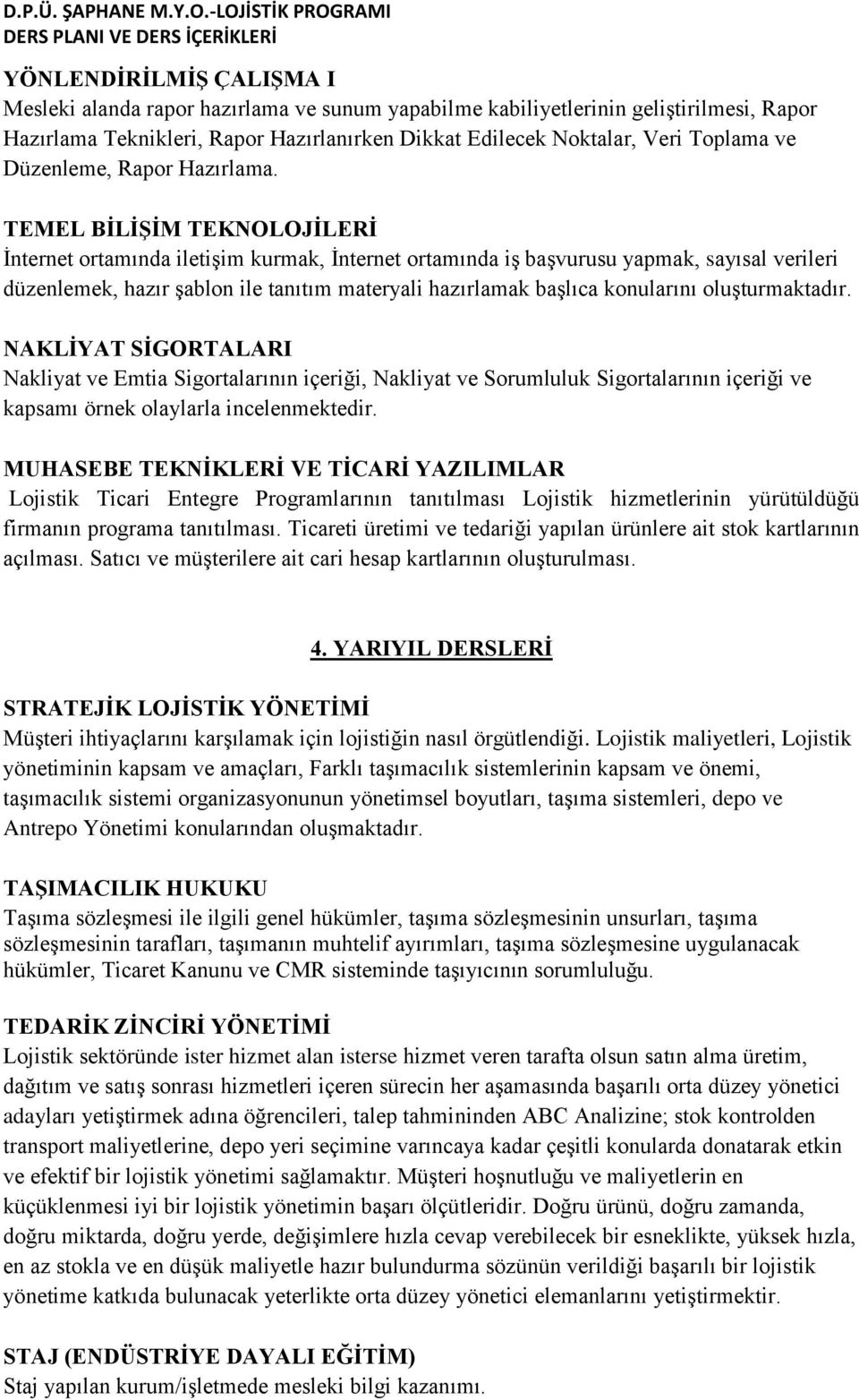 D.P.Ü. ŞAPHANE M.Y.O.-LOJİSTİK PROGRAMI
DERS PLANI VE DERS İÇERİKLERİ

YÖNLENDİRİLMİŞ ÇALIŞMA I
Mesleki alanda rapor hazırlama ve sunum yapabilme kabiliyetlerinin geliştirilmesi, Rapor Hazırlama Teknikleri, Rapor Hazırlanırken Dikkat Edilecek Noktalar, Veri Toplama ve Düzenleme, Rapor Hazırlama.

TEMEL BİLİŞİM TEKNOLOJİLERİ
İnternet ortamında iletişim kurmak, İnternet ortamında iş başvurusu yapmak, sayısal verileri düzenlemek, hazır şablon ile tanıtım materyali hazırlamak başlıca konularını oluşturmaktadır.

NAKLİYAT SİGORTALARI
Nakliyat ve Emtia Sigortalarının içeriği, Nakliyat ve Sorumluluk Sigortalarının içeriği ve kapsamı örnek olaylarla incelenmektedir.

MUHASEBE TEKNİKLERİ VE TİCARİ YAZILIMLAR
Lojistik Ticari Entegre Programlarının tanıtılması Lojistik hizmetlerinin yürütüldüğü firmanın programa tanıtılması. Ticareti üretimi ve tedariği yapılan ürünlere ait stok kartlarının açılması. Satıcı ve müşterilere ait cari hesap kartlarının oluşturulması.

4. YARIYIL DERSLERİ

STRATEJİK LOJİSTİK YÖNETİMİ
Müşteri ihtiyaçlarını karşılamak için lojistiğin nasıl örgütlendiği. Lojistik maliyetleri, Lojistik yönetiminin kapsam ve amaçları, Farklı taşımacılık sistemlerinin kapsam ve önemi, taşımacılık sistemi organizasyonunun yönetimsel boyutları, taşıma sistemleri, depo ve Antrepo Yönetimi konularından oluşmaktadır.

TAŞIMACILIK HUKUKU
Taşıma sözleşmesi ile ilgili genel hükümler, taşıma sözleşmesinin unsurları, taşıma sözleşmesinin tarafları, taşımanın muhtelif ayırımları, taşıma sözleşmesine uygulanacak hükümler, Ticaret Kanunu ve CMR sisteminde taşıyıcının sorumluluğu.

TEDARİK ZİNCİRİ YÖNETİMİ
Lojistik sektöründe ister hizmet alan isterse hizmet veren tarafta olsun satın alma üretim, dağıtım ve satış sonrası hizmetleri içeren sürecin her aşamasında başarılı orta düzey yönetici adayları yetiştirmek adına öğrencileri, talep tahmininden ABC Analizine; stok kontrolden transport maliyetlerine, depo yeri seçimine varıncaya kadar çeşitli konularda donatarak etkin ve efektif bir lojistik yönetimi sağlamaktır. Müşteri hoşnutluğu ve maliyetlerin en küçüklenmesi iyi bir lojistik yönetimin başarı ölçütleridir. Doğru ürünü, doğru zamanda, doğru miktarda, doğru yerde, değişimlere hızla cevap verebilecek bir esneklikte, yüksek hızla, en az stokla ve en düşük maliyetle hazır bulundurma sözünün verildiği başarılı bir lojistik yönetime katkıda bulunacak yeterlikte orta düzey yönetici elemanlarını yetiştirmektir.

STAJ (ENDÜSTRİYE DAYALI EĞİTİM)
Staj yapılan kurum/işletmede mesleki bilgi kazanımı.